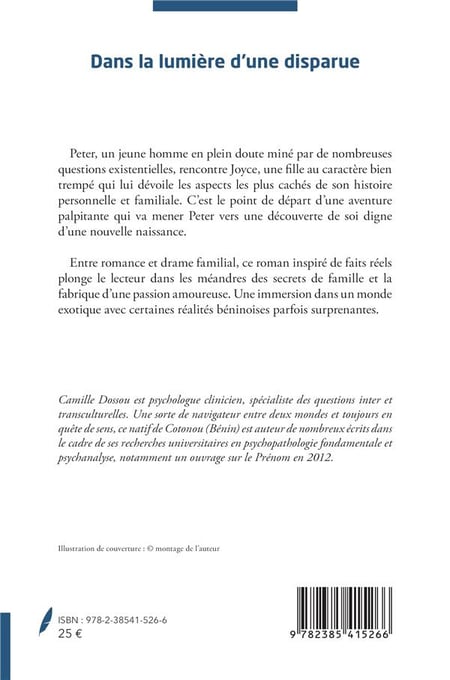 Dans la lumière d'une disparue

Peter, un jeune homme en plein doute miné par de nombreuses questions existentielles, rencontre Joyce, une fille au caractère bien trempé qui lui dévoile les aspects les plus cachés de son histoire personnelle et familiale. C'est le point de départ d'une aventure palpitante qui va mener Peter vers une découverte de soi digne d'une nouvelle naissance.

Entre romance et drame familial, ce roman inspiré de faits réels plonge le lecteur dans les méandres des secrets de famille et la fabrique d'une passion amoureuse. Une immersion dans un monde exotique avec certaines réalités béninoises parfois surprenantes.

Camille Dossou est psychologue clinicien, spécialiste des questions inter et transculturelles. Une sorte de navigateur entre deux mondes et toujours en quête de sens, ce natif de Cotonou (Bénin) est auteur de nombreux écrits dans le cadre de ses recherches universitaires en psychopathologie fondamentale et psychanalyse, notamment un ouvrage sur le Prénom en 2012.

Illustration de couverture : © montage de l'auteur

ISBN : 978-2-38541-526-6
25 €

9 782385 415266